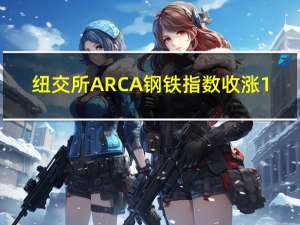 纽交所ARCA钢铁指数收涨1